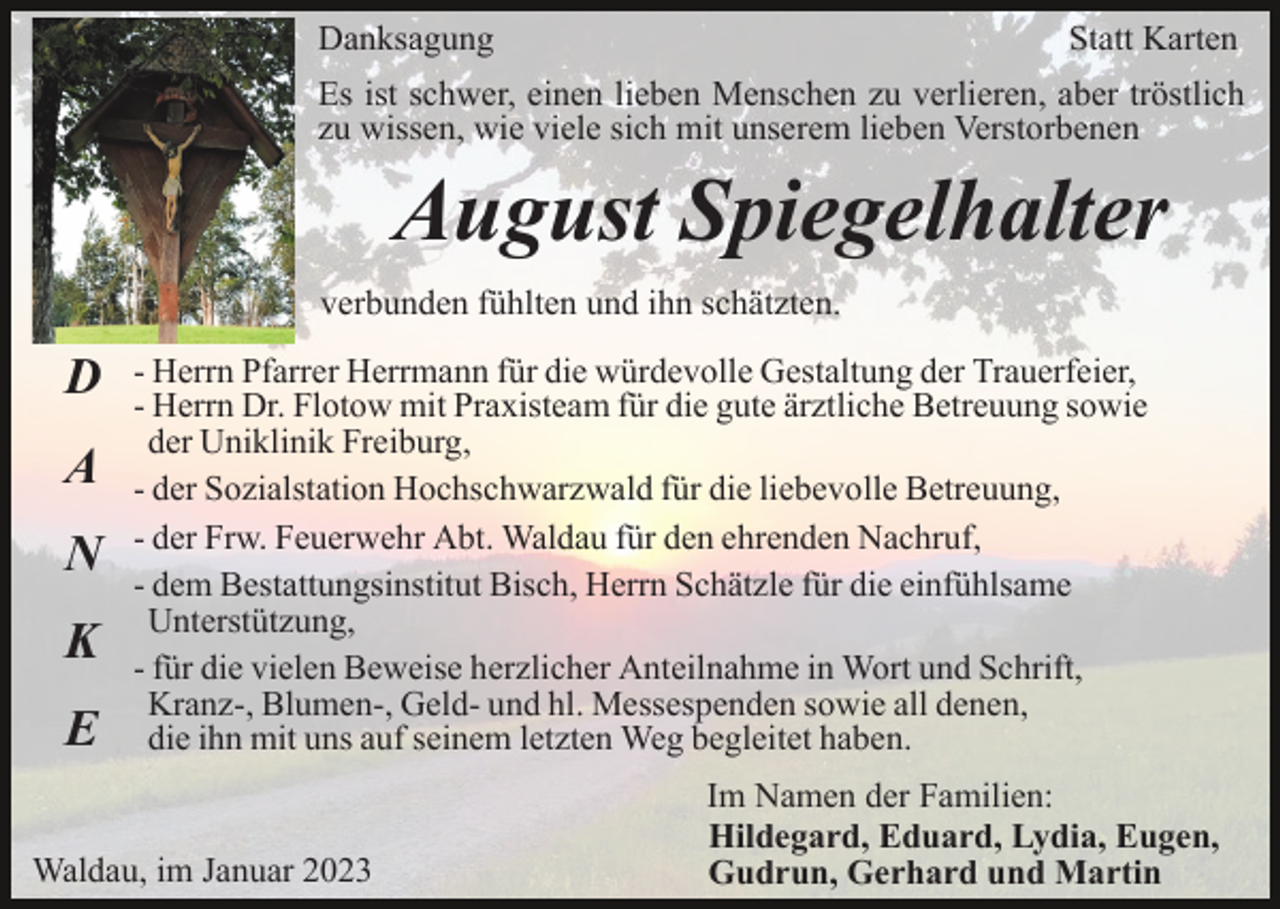 Danksagung

Statt Karten

Es ist schwer, einen lieben Menschen zu verlieren, aber tröstlich zu wissen, wie viele sich mit unserem lieben Verstorbenen

August Spiegelhalter

verbunden fühlten und ihn schätzten.

D
A
N
K
E

- Herrn Pfarrer Herrmann für die würdevolle Gestaltung der Trauerfeier,
- Herrn Dr. Flotow mit Praxisteam für die gute ärztliche Betreuung sowie der Uniklinik Freiburg,
- der Sozialstation Hochschwarzwald für die liebevolle Betreuung,
- der Frw. Feuerwehr Abt. Waldau für den ehrenden Nachruf,
- dem Bestattungsinstitut Bisch, Herrn Schätzle für die einfühlsame Unterstützung,
- für die vielen Beweise herzlicher Anteilnahme in Wort und Schrift, Kranz-, Blumen-, Geld- und hl. Messespenden sowie all denen, die ihn mit uns auf seinem letzten Weg begleitet haben.

Im Namen der Familien:
Hildegard, Eduard, Lydia, Eugen, Gudrun, Gerhard und Martin

Waldau, im Januar 2023